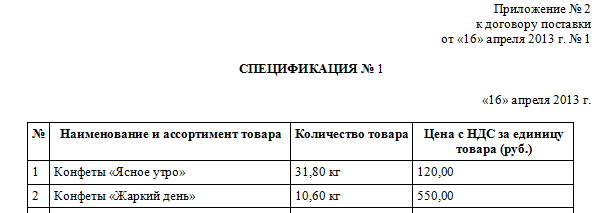 Приложение № 2
к договору поставки
от «16» апреля 2013 г. № 1

СПЕЦИФИКАЦИЯ № 1

«16» апреля 2013 г.

| № | Наименование и ассортимент товара | Количество товара | Цена с НДС за единицу товара (руб.) |
|---|---|---|---|
| 1 | Конфеты «Ясное утро» | 31,80 кг | 120,00 |
| 2 | Конфеты «Жаркий день» | 10,60 кг | 550,00 |